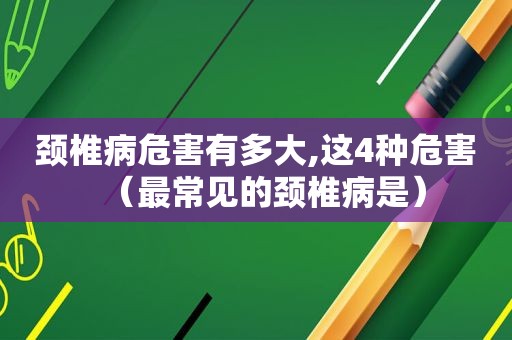 颈椎病危害有多大,这4种危害（最常见的颈椎病是）